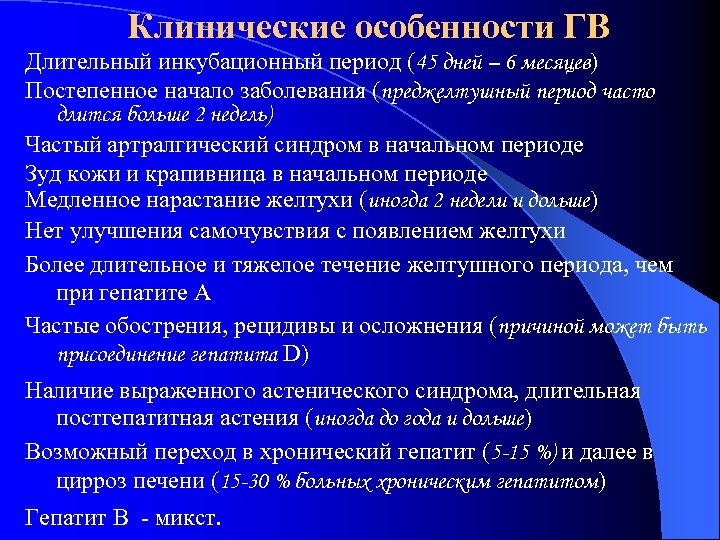 Клинические особенности ГВ

Длительный инкубационный период (45 дней – 6 месяцев)

Постепенное начало заболевания (преджелтушный период часто длится больше 2 недель)

Частый артралгический синдром в начальном периоде

Зуд кожи и крапивница в начальном периоде

Медленное нарастание желтухи (иногда 2 недели и дольше)

Нет улучшения самочувствия с появлением желтухи

Более длительное и тяжелое течение желтушного периода, чем при гепатите А

Частые обострения, рецидивы и осложнения (причиной может быть присоединение гепатита D)

Наличие выраженного астенического синдрома, длительная постгепатитная астения (иногда до года и дольше)

Возможный переход в хронический гепатит (5-15 %) и далее в цирроз печени (15-30 % больных хроническим гепатитом)

Гепатит В - микст.